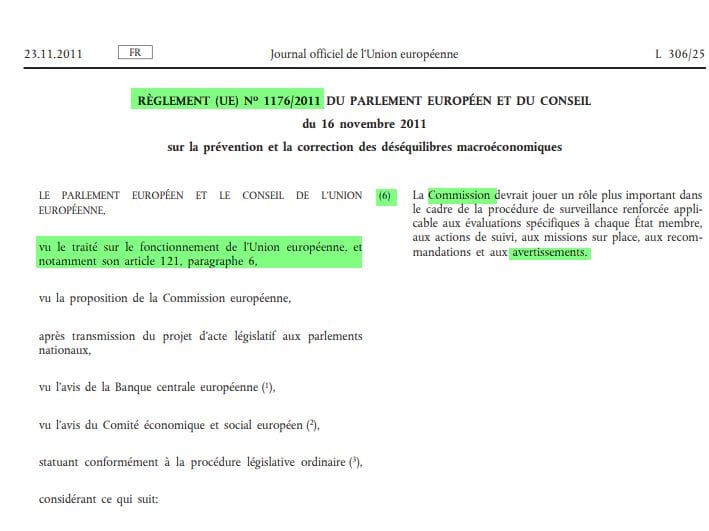 23.11.2011 FR Journal officiel de l'Union européenne L 306/25

RÈGLEMENT (UE) Nº 1176/2011 DU PARLEMENT EUROPÉEN ET DU CONSEIL

du 16 novembre 2011

sur la prévention et la correction des déséquilibres macroéconomiques

LE PARLEMENT EUROPÉEN ET LE CONSEIL DE L'UNION EUROPÉENNE,

vu le traité sur le fonctionnement de l'Union européenne, et notamment son article 121, paragraphe 6,

vu la proposition de la Commission européenne,

après transmission du projet d'acte législatif aux parlements nationaux,

vu l'avis de la Banque centrale européenne ($^1$),

vu l'avis du Comité économique et social européen ($^2$),

statuant conformément à la procédure législative ordinaire ($^3$),

considérant ce qui suit:

(6) La Commission devrait jouer un rôle plus important dans le cadre de la procédure de surveillance renforcée applicable aux évaluations spécifiques à chaque État membre, aux actions de suivi, aux missions sur place, aux recommandations et aux avertissements.